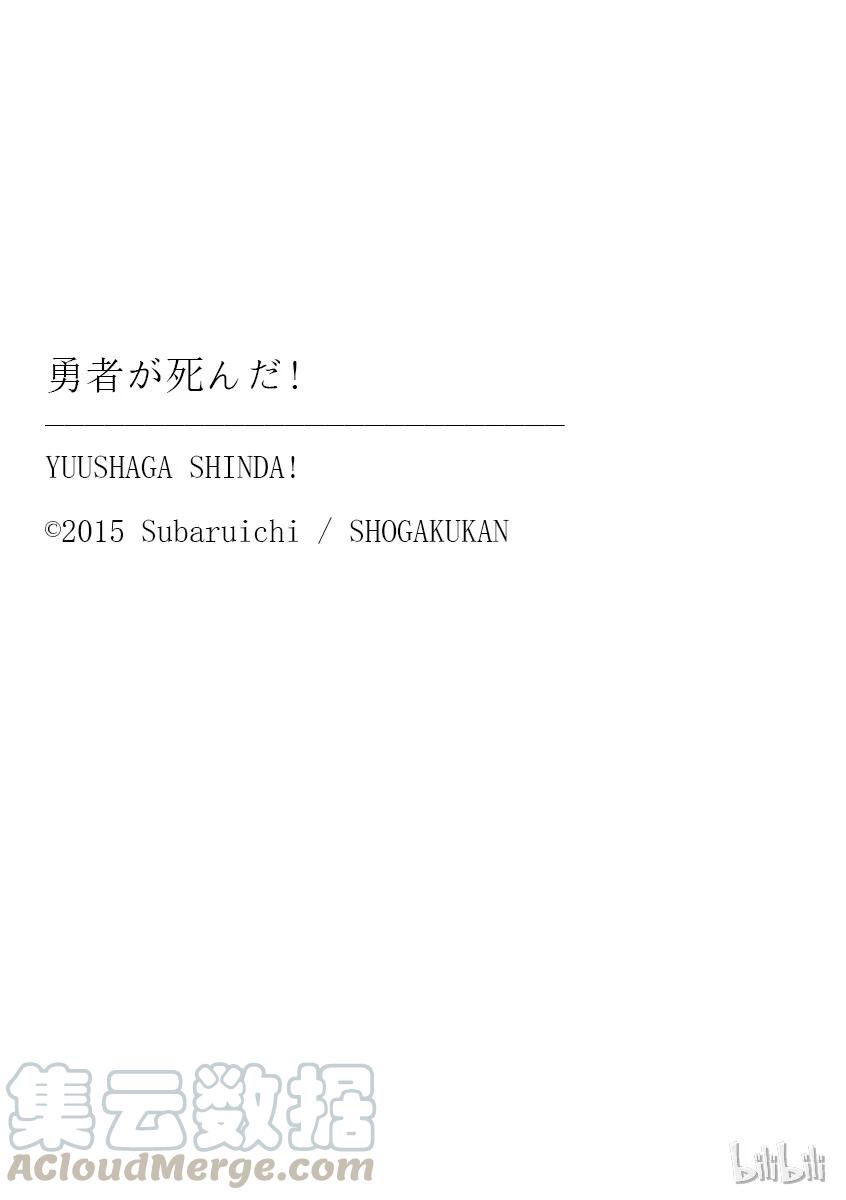 勇者が死んだ!

YUUSHAGA SHINDA!

©2015 Subaruichi / SHOGAKUKAN

集云数据
ACloudMerge.com

bilibili